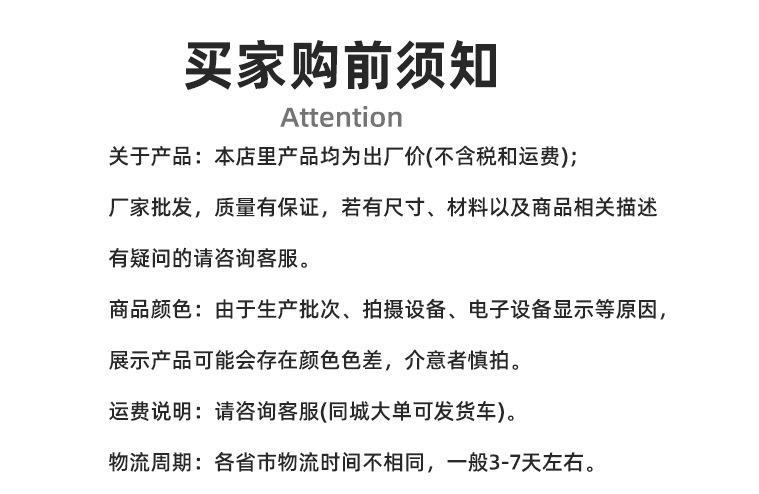 买家购前须知

Attention

关于产品：本店里产品均为出厂价(不含税和运费)；厂家批发，质量有保证，若有尺寸、材料以及商品相关描述有疑问的请咨询客服。

商品颜色：由于生产批次、拍摄设备、电子设备显示等原因，展示产品可能会存在颜色色差，介意者慎拍。

运费说明：请咨询客服(同城大单可发货车)。

物流周期：各省市物流时间不相同，一般3-7天左右。